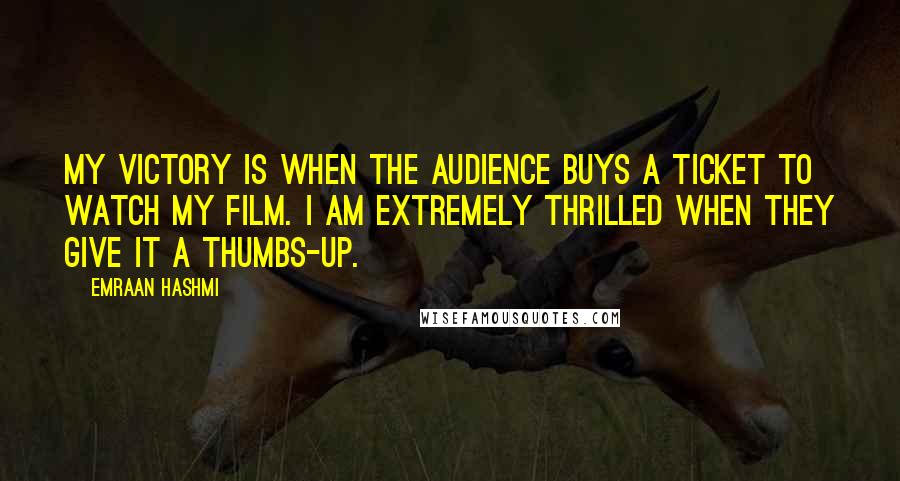 MY VICTORY IS WHEN THE AUDIENCE BUYS A TICKET TO WATCH MY FILM. I AM EXTREMELY THRILLED WHEN THEY GIVE IT A THUMBS-UP.

EMRAAN HASHMI

WISEFAMOUSQUOTES.COM